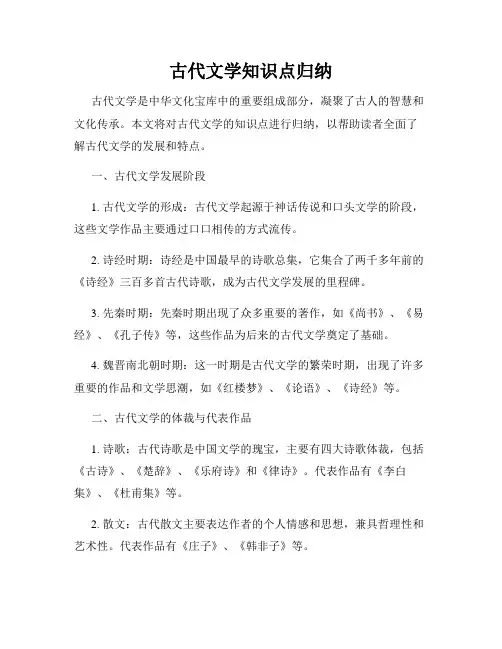 古代文学知识点归纳

古代文学是中华文化宝库中的重要组成部分，凝聚了古人的智慧和文化传承。本文将对古代文学的知识点进行归纳，以帮助读者全面了解古代文学的发展和特点。

一、古代文学发展阶段

1. 古代文学的形成：古代文学起源于神话传说和口头文学的阶段，这些文学作品主要通过口口相传的方式流传。

2. 诗经时期：诗经是中国最早的诗歌总集，它集合了两千多年前的《诗经》三百多首古代诗歌，成为古代文学发展的里程碑。

3. 先秦时期：先秦时期出现了众多重要的著作，如《尚书》、《易经》、《孔子传》等，这些作品为后来的古代文学奠定了基础。

4. 魏晋南北朝时期：这一时期是古代文学的繁荣时期，出现了许多重要的作品和文学思潮，如《红楼梦》、《论语》、《诗经》等。

二、古代文学的体裁与代表作品

1. 诗歌：古代诗歌是中国文学的瑰宝，主要有四大诗歌体裁，包括《古诗》、《楚辞》、《乐府诗》和《律诗》。代表作品有《李白集》、《杜甫集》等。

2. 散文：古代散文主要表达作者的个人情感和思想，兼具哲理性和艺术性。代表作品有《庄子》、《韩非子》等。